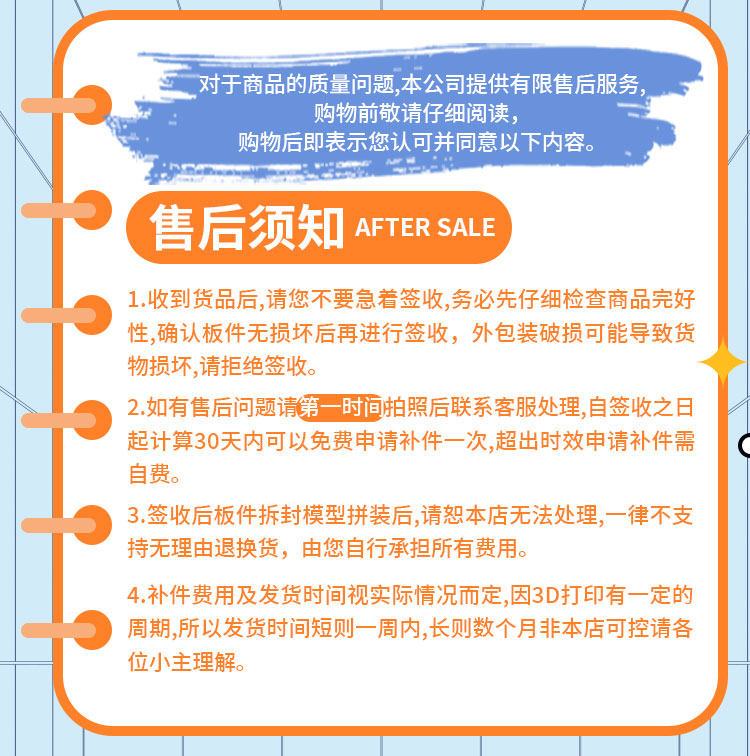 对于商品的质量问题,本公司提供有限售后服务,
购物前敬请仔细阅读,
购物后即表示您认可并同意以下内容。

售后须知 AFTER SALE

1.收到货品后,请您不要急着签收,务必先仔细检查商品完好性,确认板件无损坏后再进行签收,外包装破损可能导致货物损坏,请拒绝签收。

2.如有售后问题请第一时间拍照后联系客服处理,自签收之日起计算30天内可以免费申请补件一次,超出时效申请补件需自费。

3.签收后板件拆封模型拼装后,请恕本店无法处理,一律不支持无理由退换货,由您自行承担所有费用。

4.补件费用及发货时间视实际情况而定,因3D打印有一定的周期,所以发货时间短则一周内,长则数个月非本店可控请各位小主理解。